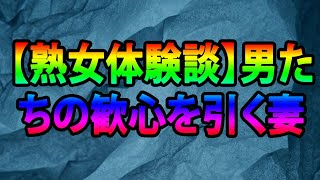 【熟女体験談】男たちの歓心を引く妻